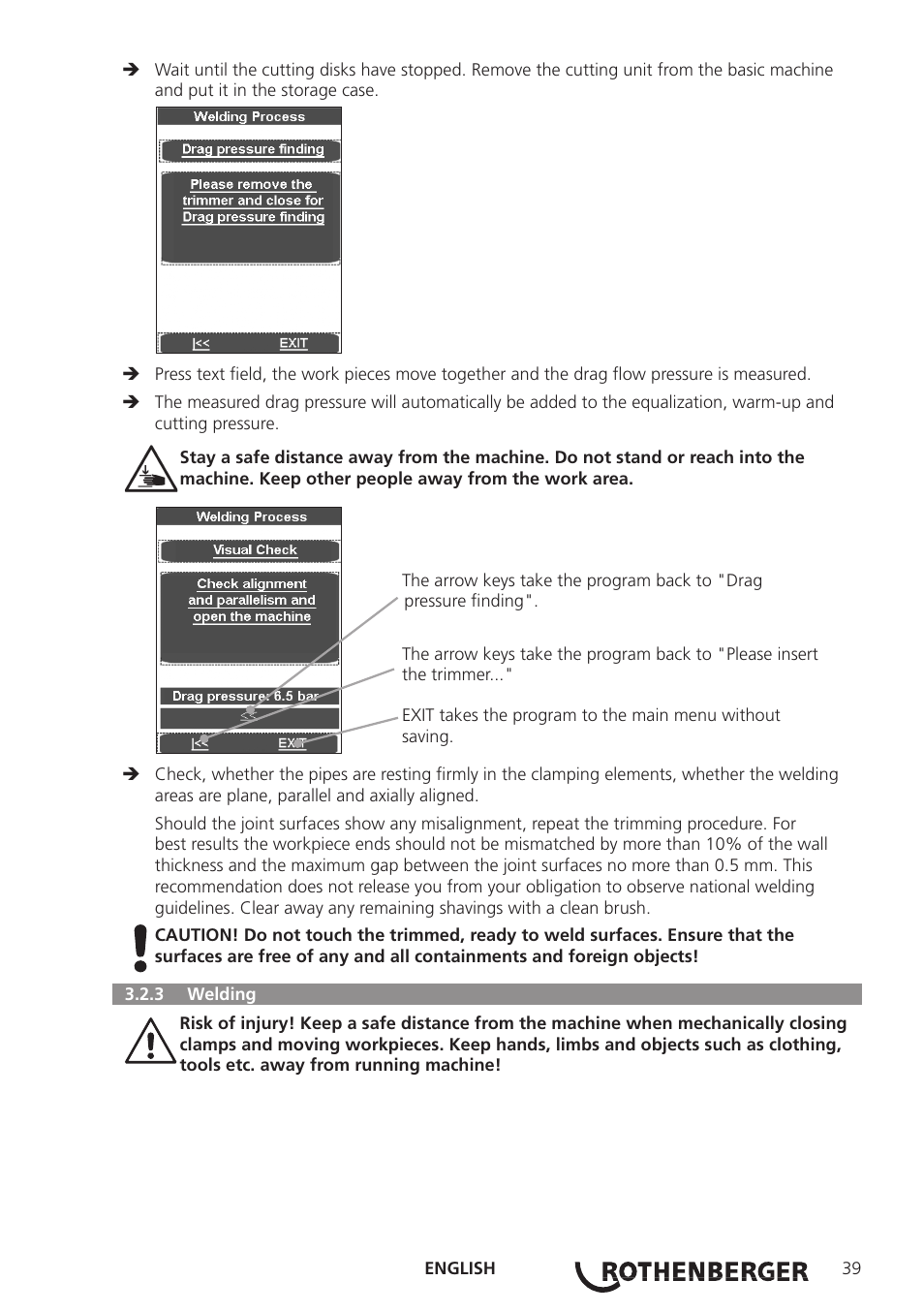 ➔ Wait until the cutting disks have stopped. Remove the cutting unit from the basic machine and put it in the storage case.

Welding Process

Drag pressure finding

Please remove the trimmer and close for Drag pressure finding

|<< EXIT

➔ Press text field, the work pieces move together and the drag flow pressure is measured.

➔ The measured drag pressure will automatically be added to the equalization, warm-up and cutting pressure.

Stay a safe distance away from the machine. Do not stand or reach into the machine. Keep other people away from the work area.

Welding Process

Visual Check

Check alignment and parallelism and open the machine

Drag pressure: 6.5 bar

<<

|<< EXIT

The arrow keys take the program back to "Drag pressure finding".

The arrow keys take the program back to "Please insert the trimmer..."

EXIT takes the program to the main menu without saving.

➔ Check, whether the pipes are resting firmly in the clamping elements, whether the welding areas are plane, parallel and axially aligned.

Should the joint surfaces show any misalignment, repeat the trimming procedure. For best results the workpiece ends should not be mismatched by more than 10% of the wall thickness and the maximum gap between the joint surfaces no more than 0.5 mm. This recommendation does not release you from your obligation to observe national welding guidelines. Clear away any remaining shavings with a clean brush.

CAUTION! Do not touch the trimmed, ready to weld surfaces. Ensure that the surfaces are free of any and all containments and foreign objects!

3.2.3 Welding

Risk of injury! Keep a safe distance from the machine when mechanically closing clamps and moving workpieces. Keep hands, limbs and objects such as clothing, tools etc. away from running machine!

ENGLISH ROTHENBERGER 39